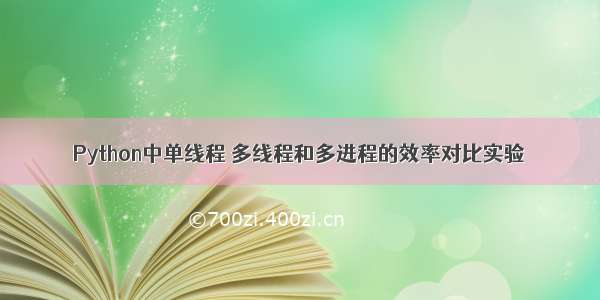 Python中单线程 多线程和多进程的效率对比实验

©700zi.400zi.cn